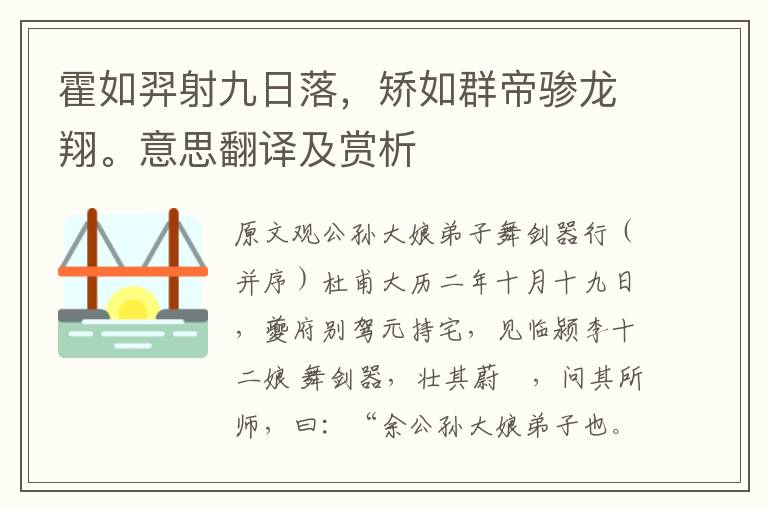 霍如羿射九日落，矫如群帝骖龙翔。意思翻译及赏析

原文观公孙大娘弟子舞剑器行（并序）杜甫大历二年十月十九日，夔府别驾元持宅，见临颍李十二娘舞剑器，壮其蔚 ，问其所师，曰：“余公孙大娘弟子也。